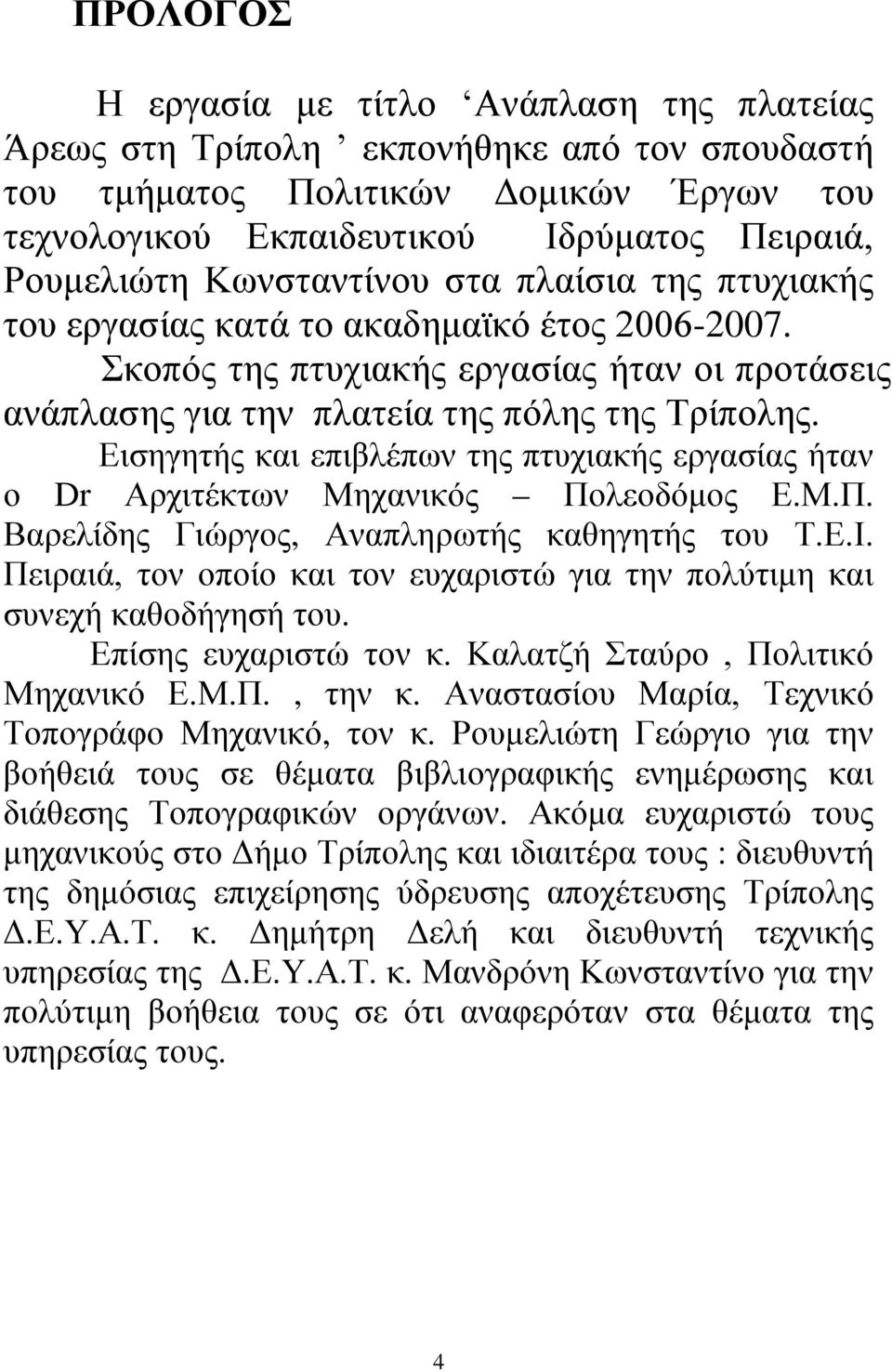 ΠΡΟΛΟΓΟΣ

Η εργασία με τίτλο ‘Ανάπλαση της πλατείας Άρεως στη Τρίπολη ’ εκπονήθηκε από τον σπουδαστή του τμήματος Πολιτικών Δομικών Έργων του τεχνολογικού Εκπαιδευτικού Ιδρύματος Πειραιά, Ρουμελιώτη Κωνσταντίνου στα πλαίσια της πτυχιακής του εργασίας κατά το ακαδημαϊκό έτος 2006-2007.

Σκοπός της πτυχιακής εργασίας ήταν οι προτάσεις ανάπλασης για την πλατεία της πόλης της Τρίπολης.

Εισηγητής και επιβλέπων της πτυχιακής εργασίας ήταν ο Dr Αρχιτέκτων Μηχανικός – Πολεοδόμος Ε.Μ.Π. Βαρελίδης Γιώργος, Αναπληρωτής καθηγητής του Τ.Ε.Ι. Πειραιά, τον οποίο και τον ευχαριστώ για την πολύτιμη και συνεχή καθοδήγησή του.

Επίσης ευχαριστώ τον κ. Καλατζή Σταύρο , Πολιτικό Μηχανικό Ε.Μ.Π. , την κ. Αναστασίου Μαρία, Τεχνικό Τοπογράφο Μηχανικό, τον κ. Ρουμελιώτη Γεώργιο για την βοήθειά τους σε θέματα βιβλιογραφικής ενημέρωσης και διάθεσης Τοπογραφικών οργάνων. Ακόμα ευχαριστώ τους μηχανικούς στο Δήμο Τρίπολης και ιδιαιτέρα τους : διευθυντή της δημόσιας επιχείρησης ύδρευσης αποχέτευσης Τρίπολης Δ.Ε.Υ.Α.Τ. κ. Δημήτρη Δελή και διευθυντή τεχνικής υπηρεσίας της Δ.Ε.Υ.Α.Τ. κ. Μανδρόνη Κωνσταντίνο για την πολύτιμη βοήθεια τους σε ότι αναφερόταν στα θέματα της υπηρεσίας τους.

4